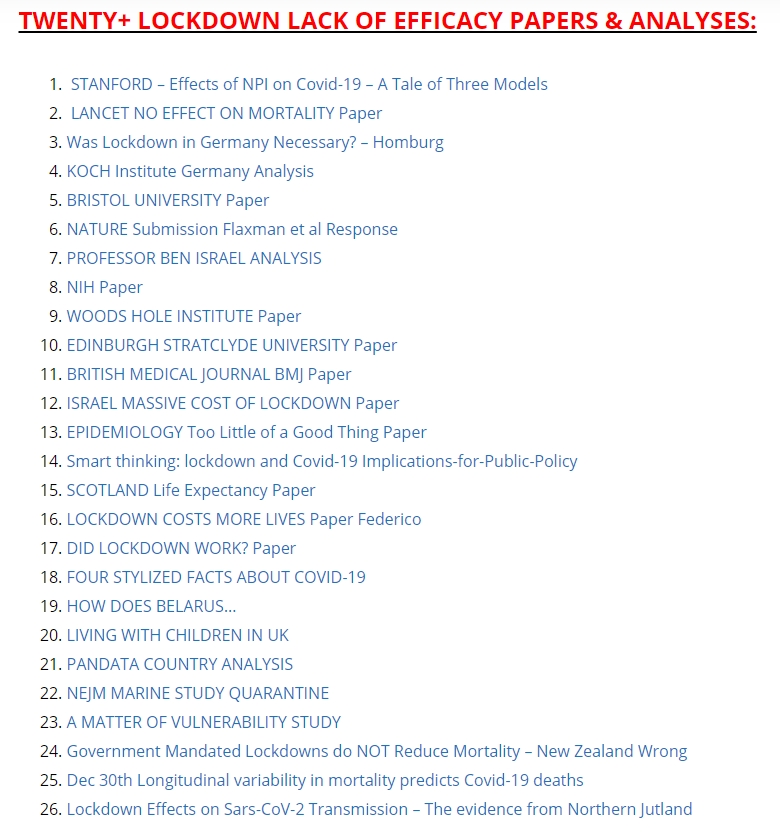 TWENTY+ LOCKDOWN LACK OF EFFICACY PAPERS & ANALYSES:

1. STANFORD – Effects of NPI on Covid-19 – A Tale of Three Models
2. LANCET NO EFFECT ON MORTALITY Paper
3. Was Lockdown in Germany Necessary? – Homburg
4. KOCH Institute Germany Analysis
5. BRISTOL UNIVERSITY Paper
6. NATURE Submission Flaxman et al Response
7. PROFESSOR BEN ISRAEL ANALYSIS
8. NIH Paper
9. WOODS HOLE INSTITUTE Paper
10. EDINBURGH STRATCLYDE UNIVERSITY Paper
11. BRITISH MEDICAL JOURNAL BMJ Paper
12. ISRAEL MASSIVE COST OF LOCKDOWN Paper
13. EPIDEMIOLOGY Too Little of a Good Thing Paper
14. Smart thinking: lockdown and Covid-19 Implications-for-Public-Policy
15. SCOTLAND Life Expectancy Paper
16. LOCKDOWN COSTS MORE LIVES Paper Federico
17. DID LOCKDOWN WORK? Paper
18. FOUR STYLIZED FACTS ABOUT COVID-19
19. HOW DOES BELARUS...
20. LIVING WITH CHILDREN IN UK
21. PANDATA COUNTRY ANALYSIS
22. NEJM MARINE STUDY QUARANTINE
23. A MATTER OF VULNERABILITY STUDY
24. Government Mandated Lockdowns do NOT Reduce Mortality – New Zealand Wrong
25. Dec 30th Longitudinal variability in mortality predicts Covid-19 deaths
26. Lockdown Effects on Sars-CoV-2 Transmission – The evidence from Northern Jutland